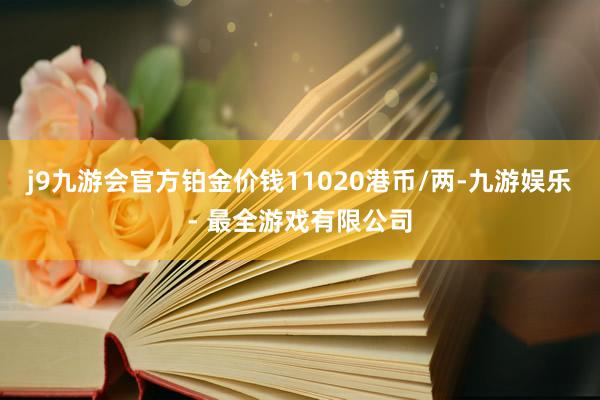 j9九游会官方铂金价钱11020港币/两-九游娱乐 - 最全游戏有限公司